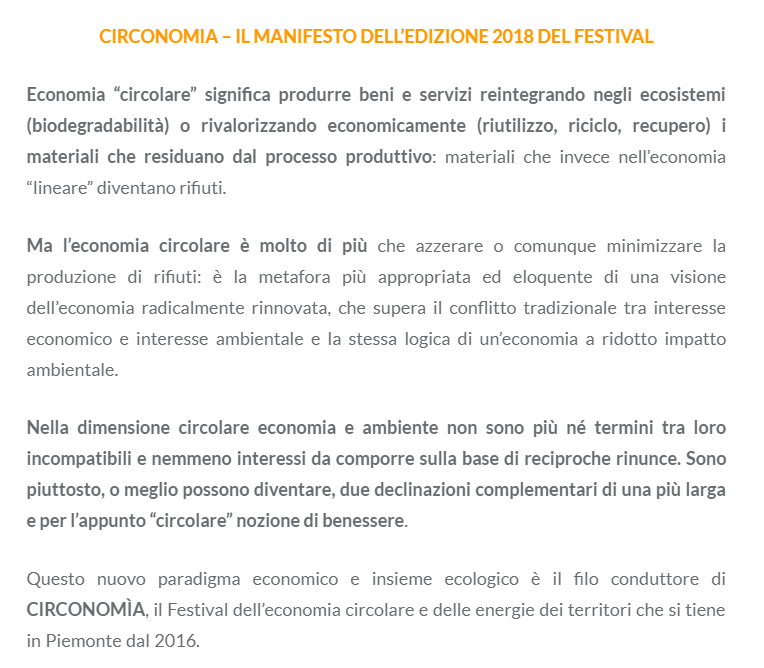 CIRCONOMIA – IL MANIFESTO DELL'EDIZIONE 2018 DEL FESTIVAL

Economia "circolare" significa produrre beni e servizi reintegrando negli ecosistemi (biodegradabilità) o rivalorizzando economicamente (riutilizzo, riciclo, recupero) i materiali che residuano dal processo produttivo: materiali che invece nell'economia "lineare" diventano rifiuti.

Ma l'economia circolare è molto di più che azzerare o comunque minimizzare la produzione di rifiuti: è la metafora più appropriata ed eloquente di una visione dell'economia radicalmente rinnovata, che supera il conflitto tradizionale tra interesse economico e interesse ambientale e la stessa logica di un'economia a ridotto impatto ambientale.

Nella dimensione circolare economia e ambiente non sono più né termini tra loro incompatibili e nemmeno interessi da comporre sulla base di reciproche rinunce. Sono piuttosto, o meglio possono diventare, due declinazioni complementari di una più larga e per l'appunto "circolare" nozione di benessere.

Questo nuovo paradigma economico e insieme ecologico è il filo conduttore di CIRCONOMÌA, il Festival dell'economia circolare e delle energie dei territori che si tiene in Piemonte dal 2016.